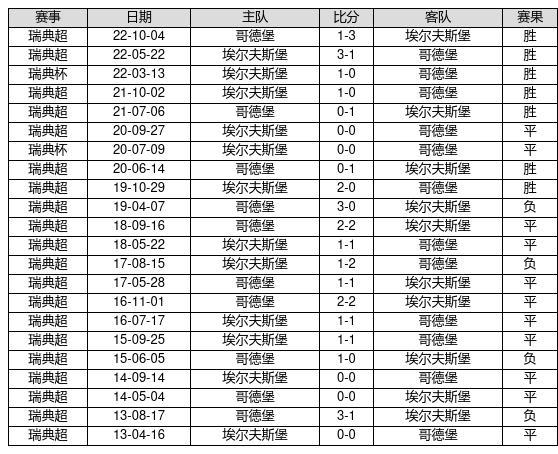 | 赛事 | 日期 | 主队 | 比分 | 客队 | 赛果 |
|---|---|---|---|---|---|
| 瑞典超 | 22-10-04 | 哥德堡 | 1-3 | 埃尔夫斯堡 | 胜 |
| 瑞典超 | 22-05-22 | 埃尔夫斯堡 | 3-1 | 哥德堡 | 胜 |
| 瑞典杯 | 22-03-13 | 埃尔夫斯堡 | 1-0 | 哥德堡 | 胜 |
| 瑞典超 | 21-10-02 | 埃尔夫斯堡 | 1-0 | 哥德堡 | 胜 |
| 瑞典超 | 21-07-06 | 哥德堡 | 0-1 | 埃尔夫斯堡 | 胜 |
| 瑞典超 | 20-09-27 | 埃尔夫斯堡 | 0-0 | 哥德堡 | 平 |
| 瑞典杯 | 20-07-09 | 埃尔夫斯堡 | 0-0 | 哥德堡 | 平 |
| 瑞典超 | 20-06-14 | 哥德堡 | 0-1 | 埃尔夫斯堡 | 胜 |
| 瑞典超 | 19-10-29 | 埃尔夫斯堡 | 2-0 | 哥德堡 | 胜 |
| 瑞典超 | 19-04-07 | 哥德堡 | 3-0 | 埃尔夫斯堡 | 负 |
| 瑞典超 | 18-09-16 | 哥德堡 | 2-2 | 埃尔夫斯堡 | 平 |
| 瑞典超 | 18-05-22 | 埃尔夫斯堡 | 1-1 | 哥德堡 | 平 |
| 瑞典超 | 17-08-15 | 埃尔夫斯堡 | 1-2 | 哥德堡 | 负 |
| 瑞典超 | 17-05-28 | 哥德堡 | 1-1 | 埃尔夫斯堡 | 平 |
| 瑞典超 | 16-11-01 | 哥德堡 | 2-2 | 埃尔夫斯堡 | 平 |
| 瑞典超 | 16-07-17 | 埃尔夫斯堡 | 1-1 | 哥德堡 | 平 |
| 瑞典超 | 15-09-25 | 埃尔夫斯堡 | 1-1 | 哥德堡 | 平 |
| 瑞典超 | 15-06-05 | 哥德堡 | 1-0 | 埃尔夫斯堡 | 负 |
| 瑞典超 | 14-09-14 | 埃尔夫斯堡 | 0-0 | 哥德堡 | 平 |
| 瑞典超 | 14-05-04 | 哥德堡 | 0-0 | 埃尔夫斯堡 | 平 |
| 瑞典超 | 13-08-17 | 哥德堡 | 3-1 | 埃尔夫斯堡 | 负 |
| 瑞典超 | 13-04-16 | 埃尔夫斯堡 | 0-0 | 哥德堡 | 平 |